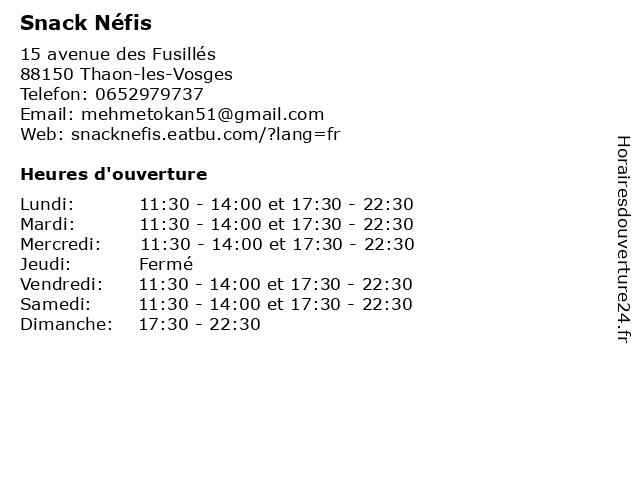 Snack Néfis

15 avenue des Fusillés
88150 Thaon-les-Vosges
Telefon: 0652979737
Email: mehmetokan51@gmail.com
Web: snacknefis.eatbu.com/?lang=fr

Heures d'ouverture

| | |
|---|---|
| Lundi: | 11:30 - 14:00 et 17:30 - 22:30 |
| Mardi: | 11:30 - 14:00 et 17:30 - 22:30 |
| Mercredi: | 11:30 - 14:00 et 17:30 - 22:30 |
| Jeudi: | Fermé |
| Vendredi: | 11:30 - 14:00 et 17:30 - 22:30 |
| Samedi: | 11:30 - 14:00 et 17:30 - 22:30 |
| Dimanche: | 17:30 - 22:30 |

Horairesdouverture24.fr